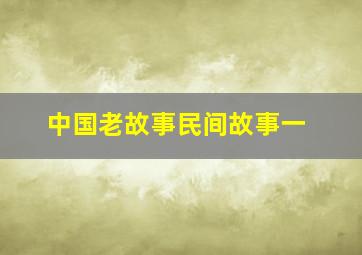 中国老故事民间故事一